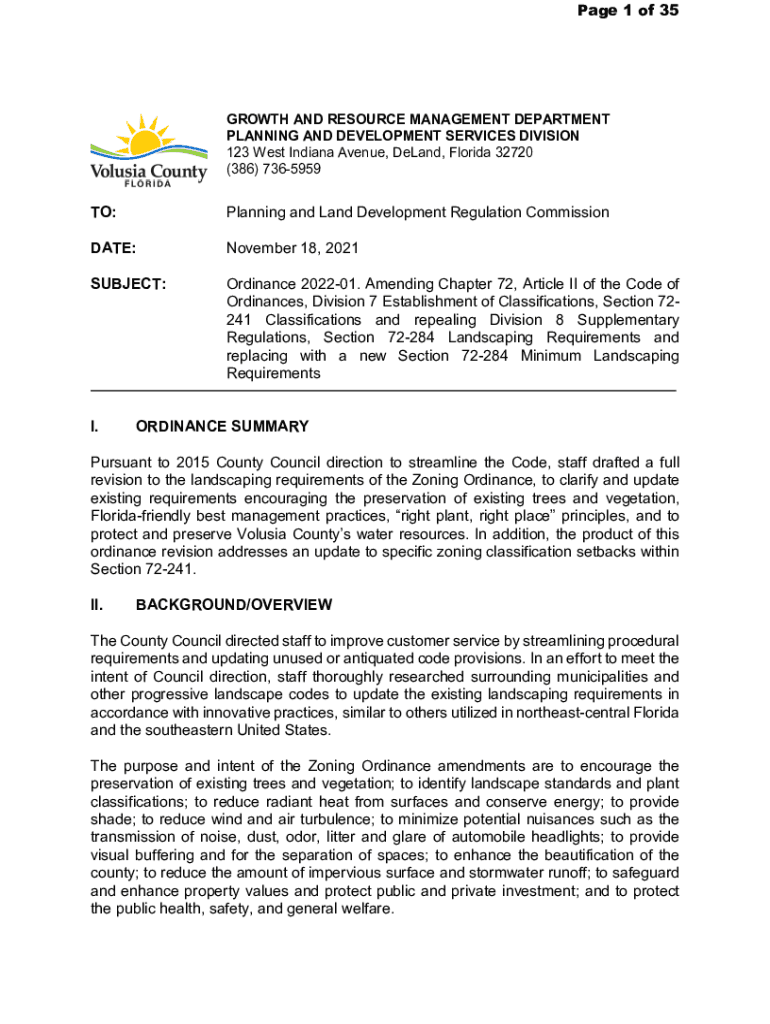 Page 1 of 35

Volusia County
FLORIDA

GROWTH AND RESOURCE MANAGEMENT DEPARTMENT
PLANNING AND DEVELOPMENT SERVICES DIVISION
123 West Indiana Avenue, DeLand, Florida 32720
(386) 736-5959

TO: Planning and Land Development Regulation Commission

DATE: November 18, 2021

SUBJECT: Ordinance 2022-01. Amending Chapter 72, Article II of the Code of Ordinances, Division 7 Establishment of Classifications, Section 72-241 Classifications and repealing Division 8 Supplementary Regulations, Section 72-284 Landscaping Requirements and replacing with a new Section 72-284 Minimum Landscaping Requirements

I. ORDINANCE SUMMARY

Pursuant to 2015 County Council direction to streamline the Code, staff drafted a full revision to the landscaping requirements of the Zoning Ordinance, to clarify and update existing requirements encouraging the preservation of existing trees and vegetation, Florida-friendly best management practices, “right plant, right place” principles, and to protect and preserve Volusia County’s water resources. In addition, the product of this ordinance revision addresses an update to specific zoning classification setbacks within Section 72-241.

II. BACKGROUND/OVERVIEW

The County Council directed staff to improve customer service by streamlining procedural requirements and updating unused or antiquated code provisions. In an effort to meet the intent of Council direction, staff thoroughly researched surrounding municipalities and other progressive landscape codes to update the existing landscaping requirements in accordance with innovative practices, similar to others utilized in northeast-central Florida and the southeastern United States.

The purpose and intent of the Zoning Ordinance amendments are to encourage the preservation of existing trees and vegetation; to identify landscape standards and plant classifications; to reduce radiant heat from surfaces and conserve energy; to provide shade; to reduce wind and air turbulence; to minimize potential nuisances such as the transmission of noise, dust, odor, litter and glare of automobile headlights; to provide visual buffering and for the separation of spaces; to enhance the beautification of the county; to reduce the amount of impervious surface and stormwater runoff; to safeguard and enhance property values and protect public and private investment; and to protect the public health, safety, and general welfare.